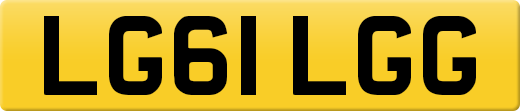 LG61 LGG